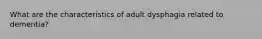 What are the characteristics of adult dysphagia related to dementia?